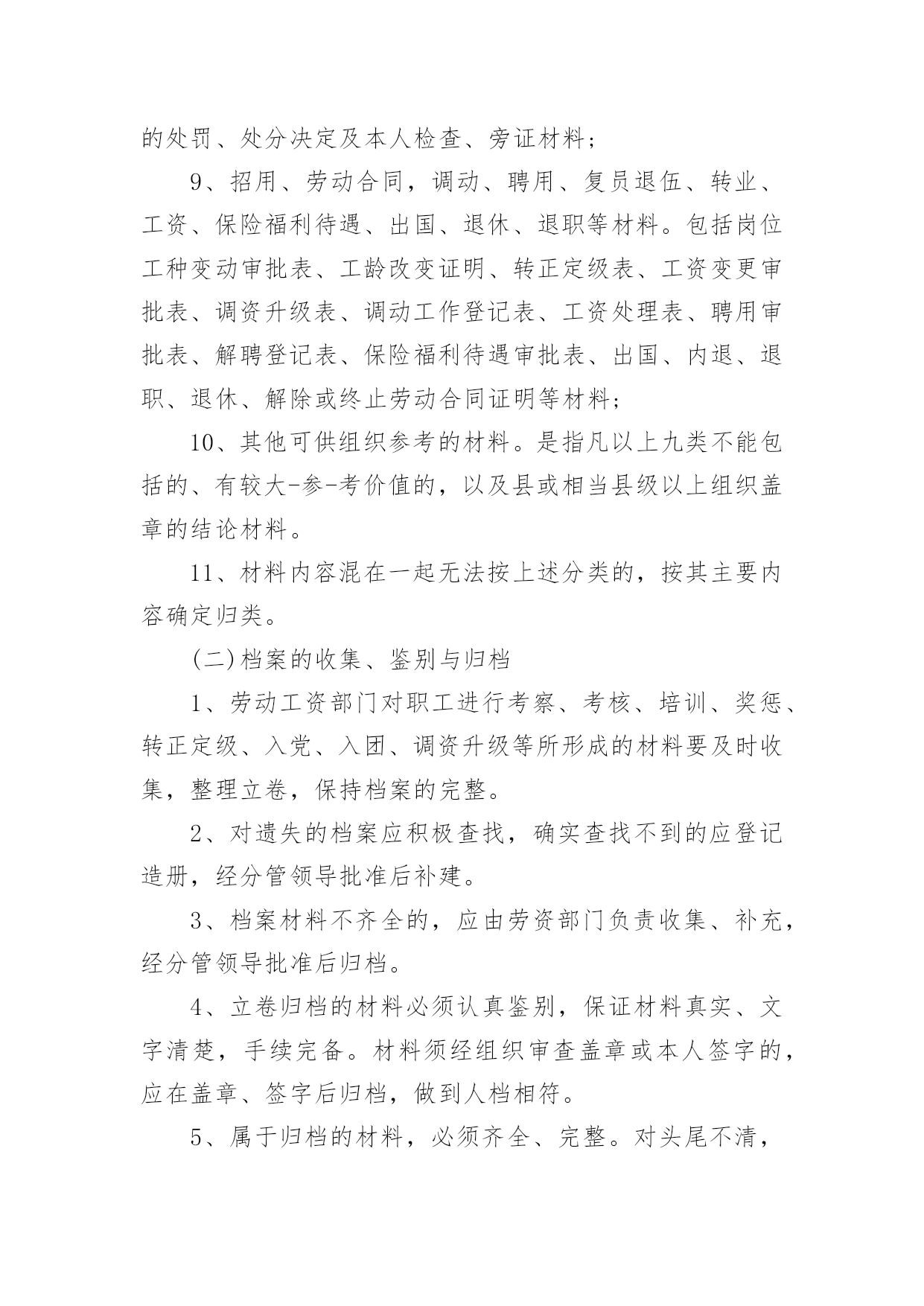 的处罚、处分决定及本人检查、旁证材料；

9、招用、劳动合同，调动、聘用、复员退伍、转业、工资、保险福利待遇、出国、退休、退职等材料。包括岗位工种变动审批表、工龄改变证明、转正定级表、工资变更审批表、调资升级表、调动工作登记表、工资处理表、聘用审批表、解聘登记表、保险福利待遇审批表、出国、内退、退职、退休、解除或终止劳动合同证明等材料；

10、其他可供组织参考的材料。是指凡以上九类不能包括的、有较大-参-考价值的，以及县或相当县级以上组织盖章的结论材料。

11、材料内容混在一起无法按上述分类的，按其主要内容确定归类。

(二)档案的收集、鉴别与归档

1、劳动工资部门对职工进行考察、考核、培训、奖惩、转正定级、入党、入团、调资升级等所形成的材料要及时收集，整理立卷，保持档案的完整。

2、对遗失的档案应积极查找，确实查找不到的应登记造册，经分管领导批准后补建。

3、档案材料不齐全的，应由劳资部门负责收集、补充，经分管领导批准后归档。

4、立卷归档的材料必须认真鉴别，保证材料真实、文字清楚，手续完备。材料须经组织审查盖章或本人签字的，应在盖章、签字后归档，做到人档相符。

5、属于归档的材料，必须齐全、完整。对头尾不清，